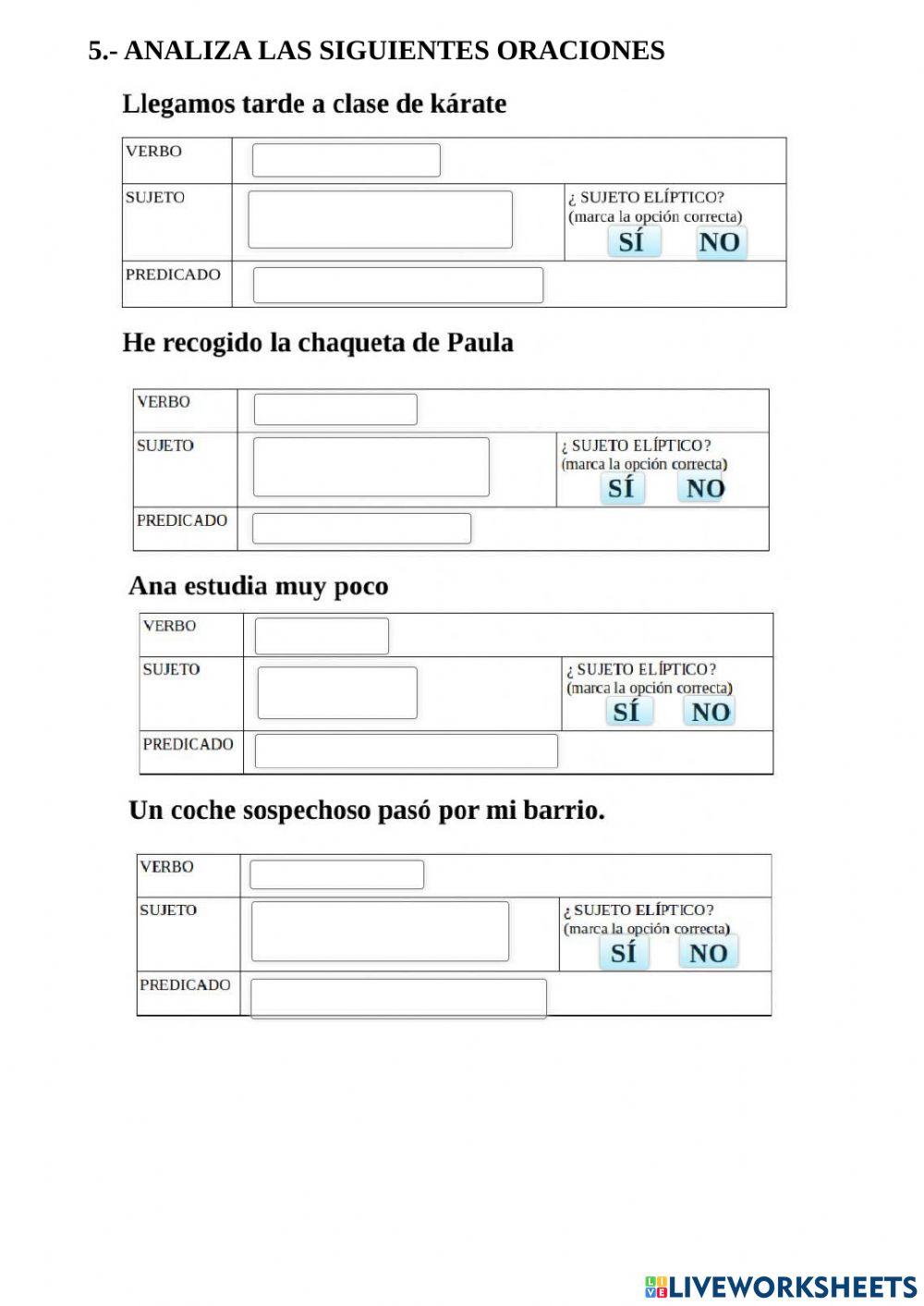 5.- ANALIZA LAS SIGUIENTES ORACIONES

Llegamos tarde a clase de kárate

| VERBO | | |
|---|---|---|
| SUJETO | | ¿ SUJETO ELÍPTICO? (marca la opción correcta) SÍ NO |
| PREDICADO | | |

He recogido la chaqueta de Paula

| VERBO | | |
|---|---|---|
| SUJETO | | ¿ SUJETO ELÍPTICO? (marca la opción correcta) SÍ NO |
| PREDICADO | | |

Ana estudia muy poco

| VERBO | | |
|---|---|---|
| SUJETO | | ¿ SUJETO ELÍPTICO? (marca la opción correcta) SÍ NO |
| PREDICADO | | |

Un coche sospechoso pasó por mi barrio.

| VERBO | | |
|---|---|---|
| SUJETO | | ¿ SUJETO ELÍPTICO? (marca la opción correcta) SÍ NO |
| PREDICADO | | |

LIVEWORKSHEETS